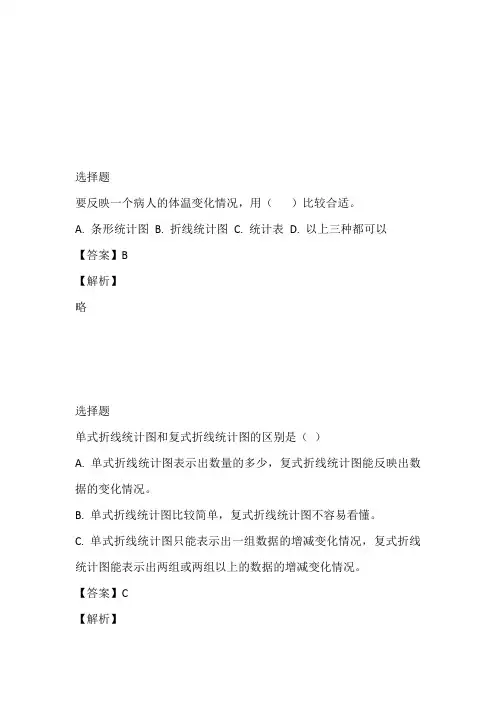 选择题

要反映一个病人的体温变化情况，用（　）比较合适。

A. 条形统计图 B. 折线统计图 C. 统计表 D. 以上三种都可以

【答案】B

【解析】

略

选择题

单式折线统计图和复式折线统计图的区别是（ ）

A. 单式折线统计图表示出数量的多少，复式折线统计图能反映出数据的变化情况。

B. 单式折线统计图比较简单，复式折线统计图不容易看懂。

C. 单式折线统计图只能表示出一组数据的增减变化情况，复式折线统计图能表示出两组或两组以上的数据的增减变化情况。

【答案】C

【解析】